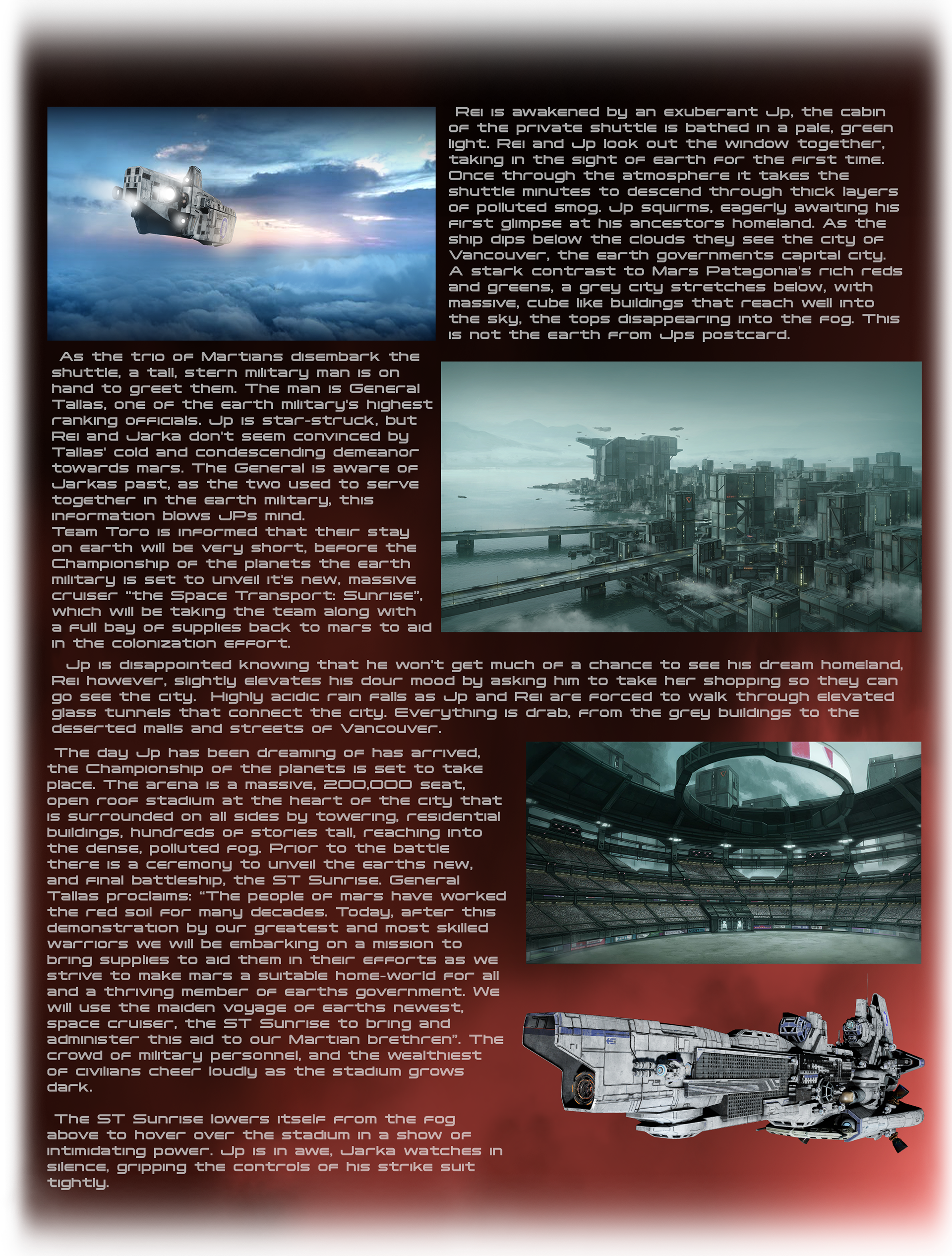 Rei is awakened by an exuberant Jp, the cabin of the private shuttle is bathed in a pale, green light. Rei and Jp look out the window together, taking in the sight of earth for the first time. Once through the atmosphere it takes the shuttle minutes to descend through thick layers of polluted smog. Jp squirms, eagerly awaiting his first glimpse at his ancestors homeland. As the ship dips below the clouds they see the city of Vancouver, the earth governments capital city. A stark contrast to Mars Patagonia's rich reds and greens, a grey city stretches below, with massive, cube like buildings that reach well into the sky, the tops disappearing into the fog. This is not the earth from Jps postcard.

As the trio of Martians disembark the shuttle, a tall, stern military man is on hand to greet them. The man is General Tallas, one of the earth military's highest ranking officials. Jp is star-struck, but Rei and Jarka don't seem convinced by Tallas' cold and condescending demeanor towards mars. The General is aware of Jarkas past, as the two used to serve together in the earth military, this information blows JPs mind.
Team Toro is informed that their stay on earth will be very short, before the Championship of the planets the earth military is set to unveil it's new, massive cruiser "the Space Transport: Sunrise", which will be taking the team along with a full bay of supplies back to mars to aid in the colonization effort.

Jp is disappointed knowing that he won't get much of a chance to see his dream homeland, Rei however, slightly elevates his dour mood by asking him to take her shopping so they can go see the city. Highly acidic rain falls as Jp and Rei are forced to walk through elevated glass tunnels that connect the city. Everything is drab, from the grey buildings to the deserted malls and streets of Vancouver.

The day Jp has been dreaming of has arrived, the Championship of the planets is set to take place. The arena is a massive, 200,000 seat, open roof stadium at the heart of the city that is surrounded on all sides by towering, residential buildings, hundreds of stories tall, reaching into the dense, polluted fog. Prior to the battle there is a ceremony to unveil the earths new, and final battleship, the ST Sunrise. General Tallas proclaims: "The people of mars have worked the red soil for many decades. Today, after this demonstration by our greatest and most skilled warriors we will be embarking on a mission to bring supplies to aid them in their efforts as we strive to make mars a suitable home-world for all and a thriving member of earths government. We will use the maiden voyage of earths newest, space cruiser, the ST Sunrise to bring and administer this aid to our Martian brethren". The crowd of military personnel, and the wealthiest of civilians cheer loudly as the stadium grows dark.

The ST Sunrise lowers itself from the fog above to hover over the stadium in a show of intimidating power. Jp is in awe, Jarka watches in silence, gripping the controls of his strike suit tightly.